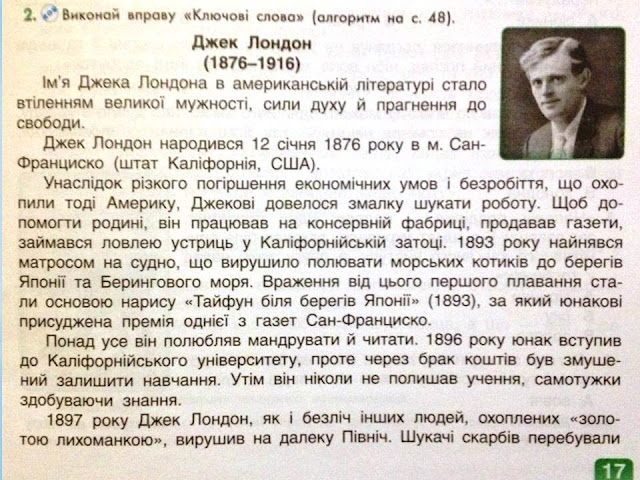 2. Виконай вправу «Ключові слова» (алгоритм на с. 48).

Джек Лондон
(1876–1916)

Ім'я Джека Лондона в американській літературі стало втіленням великої мужності, сили духу й прагнення до свободи.

Джек Лондон народився 12 січня 1876 року в м. Сан-Франциско (штат Каліфорнія, США).

Унаслідок різкого погіршення економічних умов і безробіття, що охопили тоді Америку, Джекові довелося змалку шукати роботу. Щоб допомогти родині, він працював на консервній фабриці, продавав газети, займався ловлею устриць у Каліфорнійській затоці. 1893 року найнявся матросом на судно, що вирушило полювати морських котиків до берегів Японії та Берингового моря. Враження від цього першого плавання стали основою нарису «Тайфун біля берегів Японії» (1893), за який юнакові присуджена премія однієї з газет Сан-Франциско.

Понад усе він полюбляв мандрувати й читати. 1896 року юнак вступив до Каліфорнійського університету, проте через брак коштів був змушений залишити навчання. Утім він ніколи не полишав учення, самотужки здобуваючи знання.

1897 року Джек Лондон, як і безліч інших людей, охоплених «золотою лихоманкою», вирушив на далеку Північ. Шукачі скарбів перебували

17